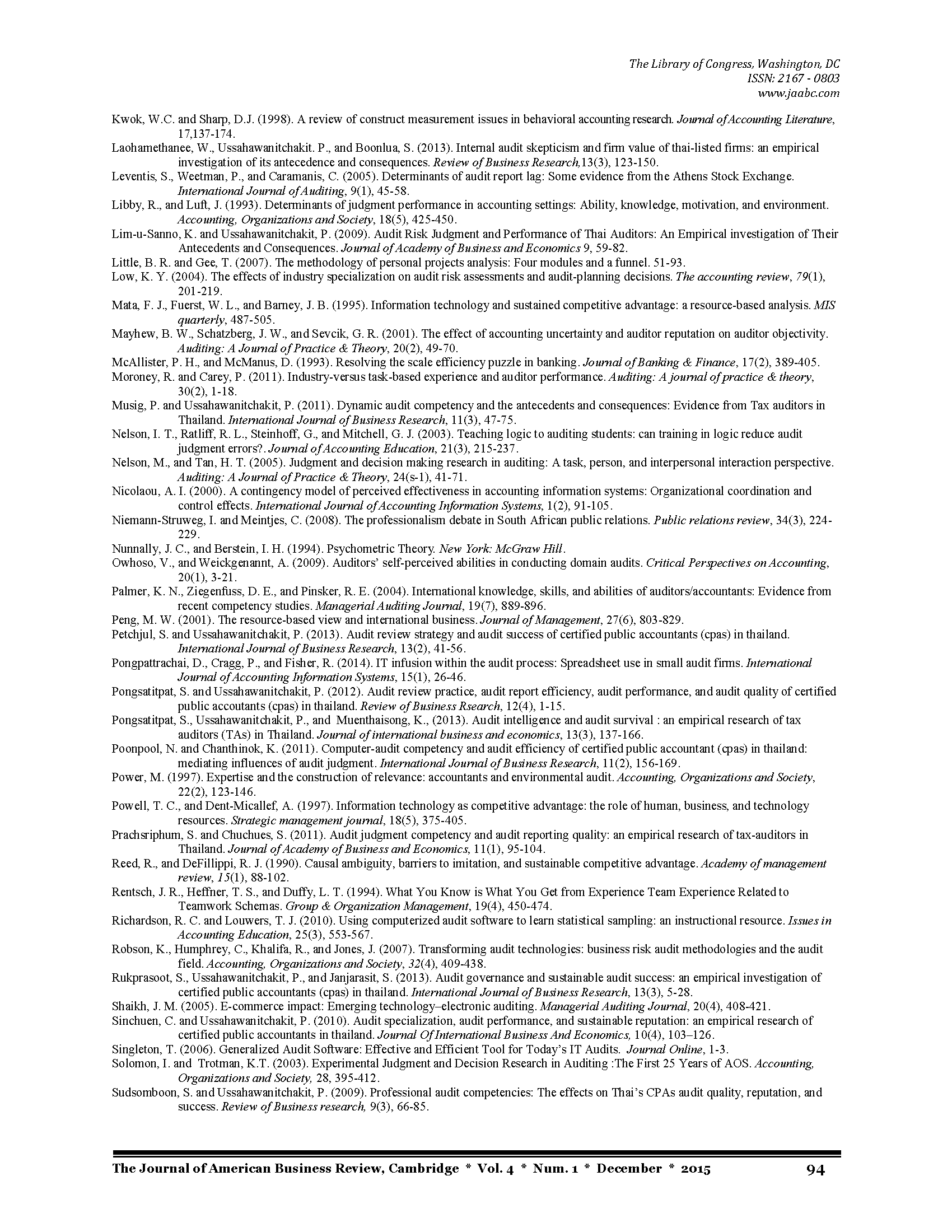 The Library of Congress, Washington, DC
ISSN: 2167 - 0803
www.jaabc.com

Kwok, W.C. and Sharp, D.J. (1998). A review of construct measurement issues in behavioral accounting research. Journal of Accounting Literature, 17,137-174.

Laohamethanee, W., Ussahawanitchakit. P., and Boonlua, S. (2013). Internal audit skepticism and firm value of thai-listed firms: an empirical investigation of its antecedence and consequences. Review of Business Research,13(3), 123-150.

Leventis, S., Weetman, P., and Caramanis, C. (2005). Determinants of audit report lag: Some evidence from the Athens Stock Exchange. International Journal of Auditing, 9(1), 45-58.

Libby, R., and Luft, J. (1993). Determinants of judgment performance in accounting settings: Ability, knowledge, motivation, and environment. Accounting, Organizations and Society, 18(5), 425-450.

Lim-u-Sanno, K. and Ussahawanitchakit, P. (2009). Audit Risk Judgment and Performance of Thai Auditors: An Empirical investigation of Their Antecedents and Consequences. Journal of Academy of Business and Economics 9, 59-82.

Little, B. R. and Gee, T. (2007). The methodology of personal projects analysis: Four modules and a funnel. 51-93.

Low, K. Y. (2004). The effects of industry specialization on audit risk assessments and audit-planning decisions. The accounting review, 79(1), 201-219.

Mata, F. J., Fuerst, W. L., and Barney, J. B. (1995). Information technology and sustained competitive advantage: a resource-based analysis. MIS quarterly, 487-505.

Mayhew, B. W., Schatzberg, J. W., and Sevcik, G. R. (2001). The effect of accounting uncertainty and auditor reputation on auditor objectivity. Auditing: A Journal of Practice & Theory, 20(2), 49-70.

McAllister, P. H., and McManus, D. (1993). Resolving the scale efficiency puzzle in banking. Journal of Banking & Finance, 17(2), 389-405.

Moroney, R. and Carey, P. (2011). Industry-versus task-based experience and auditor performance. Auditing: A journal of practice & theory, 30(2), 1-18.

Musig, P. and Ussahawanitchakit, P. (2011). Dynamic audit competency and the antecedents and consequences: Evidence from Tax auditors in Thailand. International Journal of Business Research, 11(3), 47-75.

Nelson, I. T., Ratliff, R. L., Steinhoff, G., and Mitchell, G. J. (2003). Teaching logic to auditing students: can training in logic reduce audit judgment errors?. Journal of Accounting Education, 21(3), 215-237.

Nelson, M., and Tan, H. T. (2005). Judgment and decision making research in auditing: A task, person, and interpersonal interaction perspective. Auditing: A Journal of Practice & Theory, 24(s-1), 41-71.

Nicolaou, A. I. (2000). A contingency model of perceived effectiveness in accounting information systems: Organizational coordination and control effects. International Journal of Accounting Information Systems, 1(2), 91-105.

Niemann-Struweg, I. and Meintjes, C. (2008). The professionalism debate in South African public relations. Public relations review, 34(3), 224-229.

Nunnally, J. C., and Berstein, I. H. (1994). Psychometric Theory. New York: McGraw Hill.

Owhoso, V., and Weickgenannt, A. (2009). Auditors' self-perceived abilities in conducting domain audits. Critical Perspectives on Accounting, 20(1), 3-21.

Palmer, K. N., Ziegenfuss, D. E., and Pinsker, R. E. (2004). International knowledge, skills, and abilities of auditors/accountants: Evidence from recent competency studies. Managerial Auditing Journal, 19(7), 889-896.

Peng, M. W. (2001). The resource-based view and international business. Journal of Management, 27(6), 803-829.

Petchjul, S. and Ussahawanitchakit, P. (2013). Audit review strategy and audit success of certified public accountants (cpas) in thailand. International Journal of Business Research, 13(2), 41-56.

Pongpattrachai, D., Cragg, P., and Fisher, R. (2014). IT infusion within the audit process: Spreadsheet use in small audit firms. International Journal of Accounting Information Systems, 15(1), 26-46.

Pongsatitpat, S. and Ussahawanitchakit, P. (2012). Audit review practice, audit report efficiency, audit performance, and audit quality of certified public accoutants (cpas) in thailand. Review of Business Rsearch, 12(4), 1-15.

Pongsatitpat, S., Ussahawanitchakit, P., and Muenthaisong, K., (2013). Audit intelligence and audit survival : an empirical research of tax auditors (TAs) in Thailand. Journal of international business and economics, 13(3), 137-166.

Poonpool, N. and Chanthinok, K. (2011). Computer-audit competency and audit efficiency of certified public accountant (cpas) in thailand: mediating influences of audit judgment. International Journal of Business Research, 11(2), 156-169.

Power, M. (1997). Expertise and the construction of relevance: accountants and environmental audit. Accounting, Organizations and Society, 22(2), 123-146.

Powell, T. C., and Dent-Micallef, A. (1997). Information technology as competitive advantage: the role of human, business, and technology resources. Strategic management journal, 18(5), 375-405.

Prachsriphum, S. and Chuchues, S. (2011). Audit judgment competency and audit reporting quality: an empirical research of tax-auditors in Thailand. Journal of Academy of Business and Economics, 11(1), 95-104.

Reed, R., and DeFillippi, R. J. (1990). Causal ambiguity, barriers to imitation, and sustainable competitive advantage. Academy of management review, 15(1), 88-102.

Rentsch, J. R., Heffner, T. S., and Duffy, L. T. (1994). What You Know is What You Get from Experience Team Experience Related to Teamwork Schemas. Group & Organization Management, 19(4), 450-474.

Richardson, R. C. and Louwers, T. J. (2010). Using computerized audit software to learn statistical sampling: an instructional resource. Issues in Accounting Education, 25(3), 553-567.

Robson, K., Humphrey, C., Khalifa, R., and Jones, J. (2007). Transforming audit technologies: business risk audit methodologies and the audit field. Accounting, Organizations and Society, 32(4), 409-438.

Rukprasoot, S., Ussahawanitchakit, P., and Janjarasit, S. (2013). Audit governance and sustainable audit success: an empirical investigation of certified public accountants (cpas) in thailand. International Journal of Business Research, 13(3), 5-28.

Shaikh, J. M. (2005). E-commerce impact: Emerging technology–electronic auditing. Managerial Auditing Journal, 20(4), 408-421.

Sinchuen, C. and Ussahawanitchakit, P. (2010). Audit specialization, audit performance, and sustainable reputation: an empirical research of certified public accountants in thailand. Journal Of International Business And Economics, 10(4), 103–126.

Singleton, T. (2006). Generalized Audit Software: Effective and Efficient Tool for Today's IT Audits. Journal Online, 1-3.

Solomon, I. and Trotman, K.T. (2003). Experimental Judgment and Decision Research in Auditing :The First 25 Years of AOS. Accounting, Organizations and Society, 28, 395-412.

Sudsomboon, S. and Ussahawanitchakit, P. (2009). Professional audit competencies: The effects on Thai's CPAs audit quality, reputation, and success. Review of Business research, 9(3), 66-85.

The Journal of American Business Review, Cambridge * Vol. 4 * Num. 1 * December * 2015 94